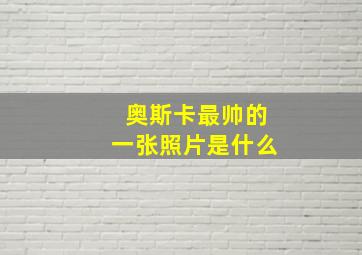 奥斯卡最帅的
一张照片是什么